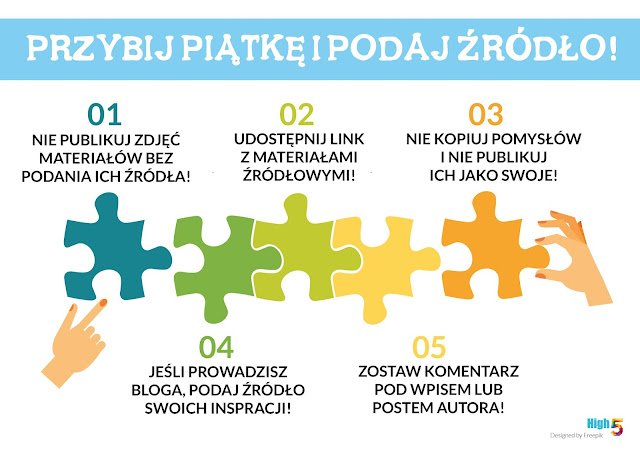 PRZYBIJ PIĄTKĘ I PODAJ ŹRÓDŁO!

01
NIE PUBLIKUJ ZDJĘĆ MATERIAŁÓW BEZ PODANIA ICH ŹRÓDŁA!

02
UDOSTĘPNIJ LINK Z MATERIAŁAMI ŹRÓDŁOWYMI!

03
NIE KOPIUJ POMYSŁÓW I NIE PUBLIKUJ ICH JAKO SWOJE!

04
JEŚLI PROWADZISZ BLOGA, PODAJ ŹRÓDŁO SWOICH INSPRACJI!

05
ZOSTAW KOMENTARZ POD WPISEM LUB POSTEM AUTORA!

High 5
Designed by Freepik